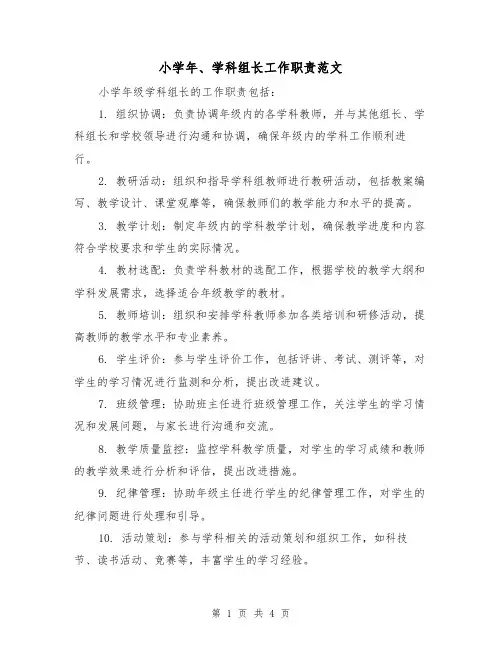 小学年、学科组长工作职责范文

小学年级学科组长的工作职责包括：

1. 组织协调：负责协调年级内的各学科教师，并与其他组长、学科组长和学校领导进行沟通和协调，确保年级内的学科工作顺利进行。

2. 教研活动：组织和指导学科组教师进行教研活动，包括教案编写、教学设计、课堂观摩等，确保教师们的教学能力和水平的提高。

3. 教学计划：制定年级内的学科教学计划，确保教学进度和内容符合学校要求和学生的实际情况。

4. 教材选配：负责学科教材的选配工作，根据学校的教学大纲和学科发展需求，选择适合年级教学的教材。

5. 教师培训：组织和安排学科教师参加各类培训和研修活动，提高教师的教学水平和专业素养。

6. 学生评价：参与学生评价工作，包括评讲、考试、测评等，对学生的学习情况进行监测和分析，提出改进建议。

7. 班级管理：协助班主任进行班级管理工作，关注学生的学习情况和发展问题，与家长进行沟通和交流。

8. 教学质量监控：监控学科教学质量，对学生的学习成绩和教师的教学效果进行分析和评估，提出改进措施。

9. 纪律管理：协助年级主任进行学生的纪律管理工作，对学生的纪律问题进行处理和引导。

10. 活动策划：参与学科相关的活动策划和组织工作，如科技节、读书活动、竞赛等，丰富学生的学习经验。

第 1 页 共 4 页